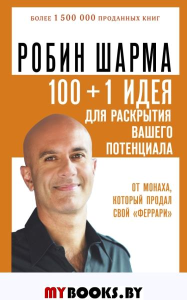 БОЛЕЕ 1 500 000 ПРОДАННЫХ КНИГ

РОБИН ШАРМА

100 + 1 ИДЕЯ ДЛЯ РАСКРЫТИЯ ВАШЕГО ПОТЕНЦИАЛА

ОТ МОНАХА, КОТОРЫЙ ПРОДАЛ СВОЙ «ФЕРРАРИ»

MYBOOKS.BY